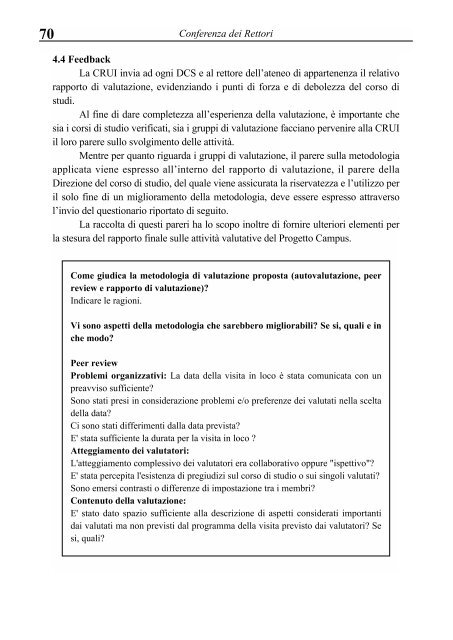 70 Conferenza dei Rettori

4.4 Feedback

La CRUI invia ad ogni DCS e al rettore dell'ateneo di appartenenza il relativo rapporto di valutazione, evidenziando i punti di forza e di debolezza del corso di studi.

Al fine di dare completezza all'esperienza della valutazione, è importante che sia i corsi di studio verificati, sia i gruppi di valutazione facciano pervenire alla CRUI il loro parere sullo svolgimento delle attività.

Mentre per quanto riguarda i gruppi di valutazione, il parere sulla metodologia applicata viene espresso all'interno del rapporto di valutazione, il parere della Direzione del corso di studio, del quale viene assicurata la riservatezza e l'utilizzo per il solo fine di un miglioramento della metodologia, deve essere espresso attraverso l'invio del questionario riportato di seguito.

La raccolta di questi pareri ha lo scopo inoltre di fornire ulteriori elementi per la stesura del rapporto finale sulle attività valutative del Progetto Campus.

Come giudica la metodologia di valutazione proposta (autovalutazione, peer review e rapporto di valutazione)?
Indicare le ragioni.

Vi sono aspetti della metodologia che sarebbero migliorabili? Se si, quali e in che modo?

Peer review
Problemi organizzativi: La data della visita in loco è stata comunicata con un preavviso sufficiente?
Sono stati presi in considerazione problemi e/o preferenze dei valutati nella scelta della data?
Ci sono stati differimenti dalla data prevista?
E' stata sufficiente la durata per la visita in loco ?
Atteggiamento dei valutatori:
L'atteggiamento complessivo dei valutatori era collaborativo oppure "ispettivo"?
E' stata percepita l'esistenza di pregiudizi sul corso di studio o sui singoli valutati?
Sono emersi contrasti o differenze di impostazione tra i membri?
Contenuto della valutazione:
E' stato dato spazio sufficiente alla descrizione di aspetti considerati importanti dai valutati ma non previsti dal programma della visita previsto dai valutatori? Se si, quali?